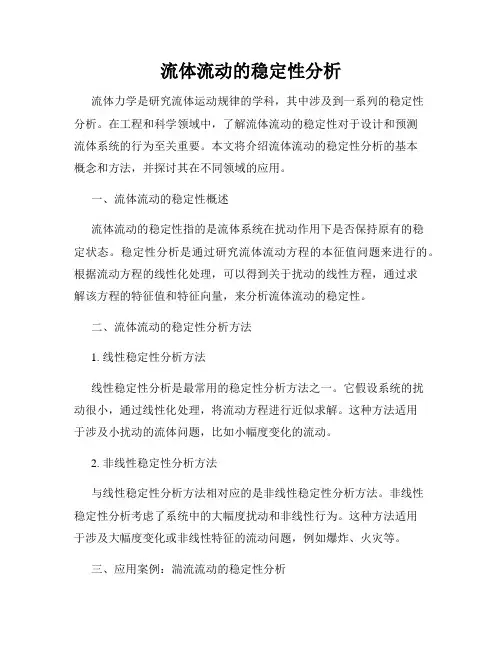 流体流动的稳定性分析

流体力学是研究流体运动规律的学科，其中涉及到一系列的稳定性分析。在工程和科学领域中，了解流体流动的稳定性对于设计和预测流体系统的行为至关重要。本文将介绍流体流动的稳定性分析的基本概念和方法，并探讨其在不同领域的应用。

一、流体流动的稳定性概述

流体流动的稳定性指的是流体系统在扰动作用下是否保持原有的稳定状态。稳定性分析是通过研究流体流动方程的本征值问题来进行的。根据流动方程的线性化处理，可以得到关于扰动的线性方程，通过求解该方程的特征值和特征向量，来分析流体流动的稳定性。

二、流体流动的稳定性分析方法

1. 线性稳定性分析方法

线性稳定性分析是最常用的稳定性分析方法之一。它假设系统的扰动很小，通过线性化处理，将流动方程进行近似求解。这种方法适用于涉及小扰动的流体问题，比如小幅度变化的流动。

2. 非线性稳定性分析方法

与线性稳定性分析方法相对应的是非线性稳定性分析方法。非线性稳定性分析考虑了系统中的大幅度扰动和非线性行为。这种方法适用于涉及大幅度变化或非线性特征的流动问题，例如爆炸、火灾等。

三、应用案例：湍流流动的稳定性分析